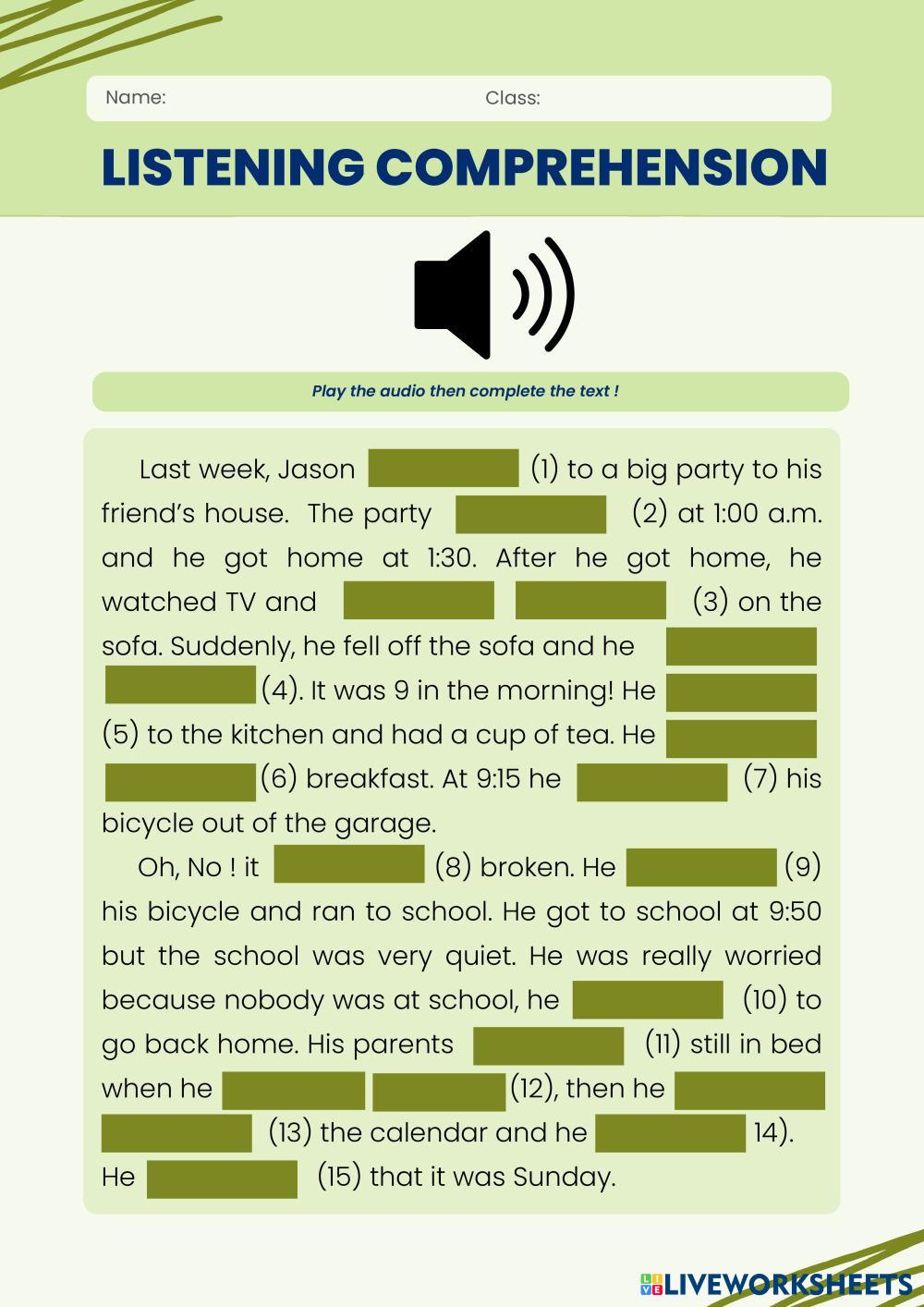 Name: Class:

LISTENING COMPREHENSION

Play the audio then complete the text !

Last week, Jason (1) to a big party to his friend's house. The party (2) at 1:00 a.m. and he got home at 1:30. After he got home, he watched TV and (3) on the sofa. Suddenly, he fell off the sofa and he (4). It was 9 in the morning! He (5) to the kitchen and had a cup of tea. He (6) breakfast. At 9:15 he (7) his bicycle out of the garage.

Oh, No ! it (8) broken. He (9) his bicycle and ran to school. He got to school at 9:50 but the school was very quiet. He was really worried because nobody was at school, he (10) to go back home. His parents (11) still in bed when he (12), then he (13) the calendar and he 14). He (15) that it was Sunday.

LIVEWORKSHEETS